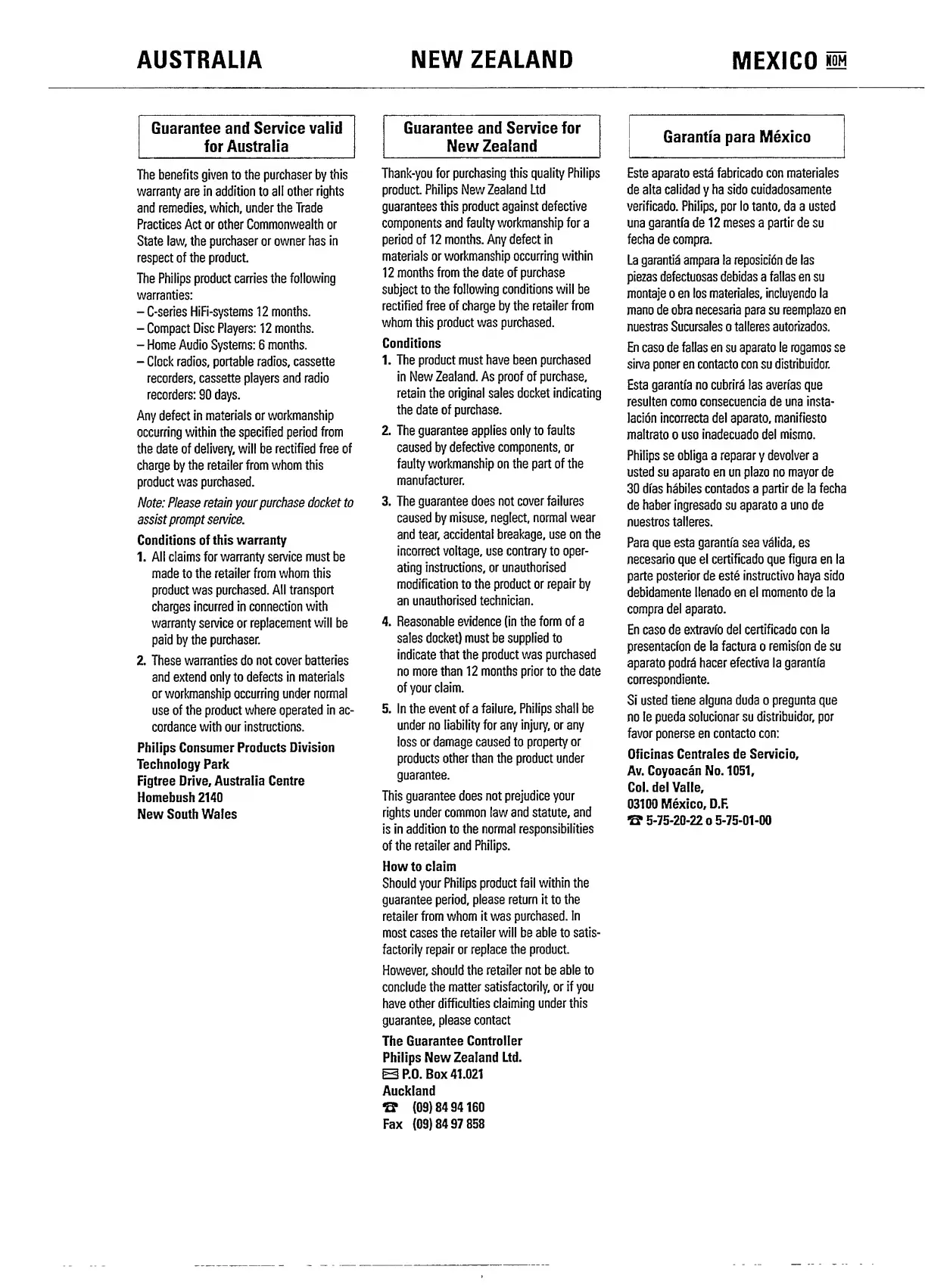 AUSTRALIA

Guarantee and Service valid for Australia

The benefits given to the purchaser by this warranty are in addition to all other rights and remedies, which, under the Trade Practices Act or other Commonwealth or State law, the purchaser or owner has in respect of the product.

The Philips product carries the following warranties:
– C-series HiFi-systems 12 months.
– Compact Disc Players: 12 months.
– Home Audio Systems: 6 months.
– Clock radios, portable radios, cassette recorders, cassette players and radio recorders: 90 days.

Any defect in materials or workmanship occurring within the specified period from the date of delivery, will be rectified free of charge by the retailer from whom this product was purchased.

Note: Please retain your purchase docket to assist prompt service.

Conditions of this warranty
1. All claims for warranty service must be made to the retailer from whom this product was purchased. All transport charges incurred in connection with warranty service or replacement will be paid by the purchaser.
2. These warranties do not cover batteries and extend only to defects in materials or workmanship occurring under normal use of the product where operated in accordance with our instructions.

Philips Consumer Products Division
Technology Park
Figtree Drive, Australia Centre
Homebush 2140
New South Wales

NEW ZEALAND

Guarantee and Service for New Zealand

Thank-you for purchasing this quality Philips product. Philips New Zealand Ltd guarantees this product against defective components and faulty workmanship for a period of 12 months. Any defect in materials or workmanship occurring within 12 months from the date of purchase subject to the following conditions will be rectified free of charge by the retailer from whom this product was purchased.

Conditions
1. The product must have been purchased in New Zealand. As proof of purchase, retain the original sales docket indicating the date of purchase.
2. The guarantee applies only to faults caused by defective components, or faulty workmanship on the part of the manufacturer.
3. The guarantee does not cover failures caused by misuse, neglect, normal wear and tear, accidental breakage, use on the incorrect voltage, use contrary to operating instructions, or unauthorised modification to the product or repair by an unauthorised technician.
4. Reasonable evidence (in the form of a sales docket) must be supplied to indicate that the product was purchased no more than 12 months prior to the date of your claim.
5. In the event of a failure, Philips shall be under no liability for any injury, or any loss or damage caused to property or products other than the product under guarantee.

This guarantee does not prejudice your rights under common law and statute, and is in addition to the normal responsibilities of the retailer and Philips.

How to claim
Should your Philips product fail within the guarantee period, please return it to the retailer from whom it was purchased. In most cases the retailer will be able to satisfactorily repair or replace the product.

However, should the retailer not be able to conclude the matter satisfactorily, or if you have other difficulties claiming under this guarantee, please contact

The Guarantee Controller
Philips New Zealand Ltd.
P.O. Box 41.021
Auckland
(09) 84 94 160
Fax (09) 84 97 858

MEXICO NOM

Garantía para México

Este aparato está fabricado con materiales de alta calidad y ha sido cuidadosamente verificado. Philips, por lo tanto, da a usted una garantía de 12 meses a partir de su fecha de compra.

La garantiá ampara la reposición de las piezas defectuosas debidas a fallas en su montaje o en los materiales, incluyendo la mano de obra necesaria para su reemplazo en nuestras Sucursales o talleres autorizados.

En caso de fallas en su aparato le rogamos se sirva poner en contacto con su distribuidor.

Esta garantía no cubrirá las averías que resulten como consecuencia de una instalación incorrecta del aparato, manifiesto maltrato o uso inadecuado del mismo.

Philips se obliga a reparar y devolver a usted su aparato en un plazo no mayor de 30 días hábiles contados a partir de la fecha de haber ingresado su aparato a uno de nuestros talleres.

Para que esta garantía sea válida, es necesario que el certificado que figura en la parte posterior de esté instructivo haya sido debidamente llenado en el momento de la compra del aparato.

En caso de extravío del certificado con la presentacíon de la factura o remisíon de su aparato podrá hacer efectiva la garantía correspondiente.

Si usted tiene alguna duda o pregunta que no le pueda solucionar su distribuidor, por favor ponerse en contacto con:

Oficinas Centrales de Servicio,
Av. Coyoacán No. 1051,
Col. del Valle,
03100 México, D.F.
5-75-20-22 o 5-75-01-00